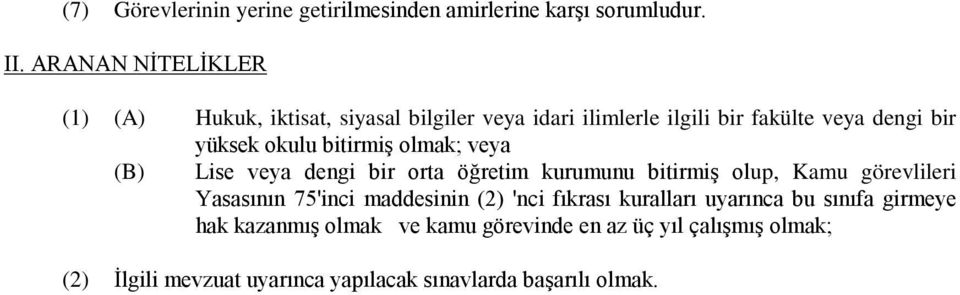 (7) Görevlerinin yerine getirilmesinden amirlerine karşı sorumludur.

II. ARANAN NİTELİKLER

(1) (A) Hukuk, iktisat, siyasal bilgiler veya idari ilimlerle ilgili bir fakülte veya dengi bir yüksek okulu bitirmiş olmak; veya

(B) Lise veya dengi bir orta öğretim kurumunu bitirmiş olup, Kamu görevlileri Yasasının 75'inci maddesinin (2) 'nci fıkrası kuralları uyarınca bu sınıfa girmeye hak kazanmış olmak ve kamu görevinde en az üç yıl çalışmış olmak;

(2) İlgili mevzuat uyarınca yapılacak sınavlarda başarılı olmak.